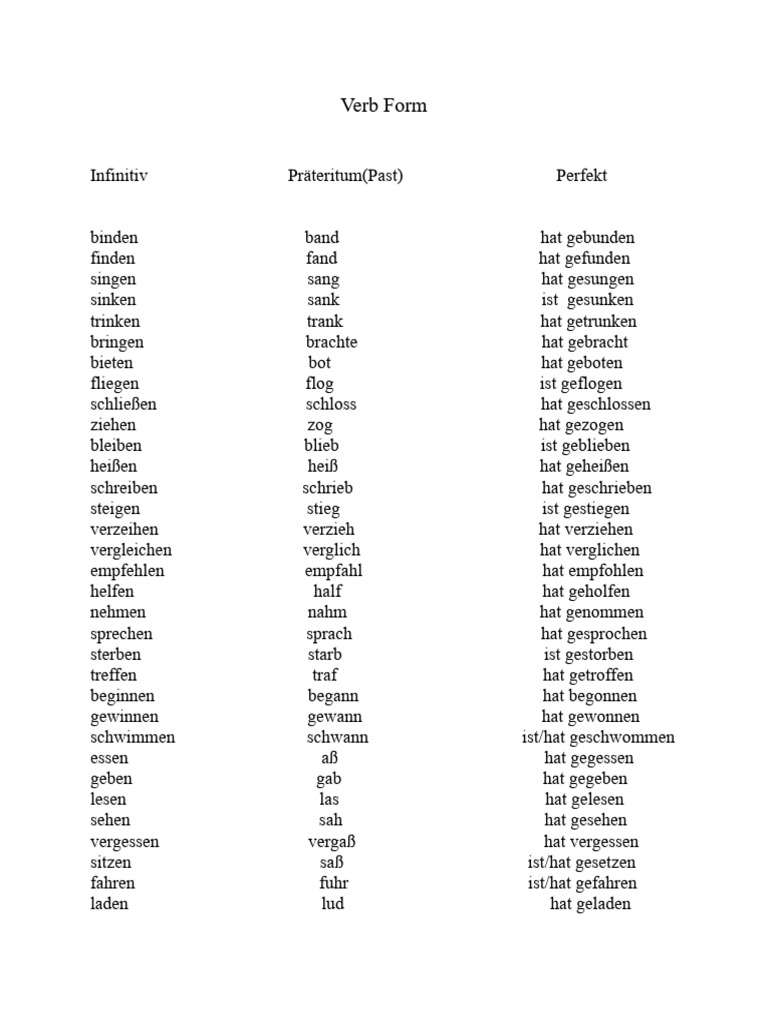 Verb Form

| Infinitiv | Präteritum(Past) | Perfekt |
|---|---|---|
| binden | band | hat gebunden |
| finden | fand | hat gefunden |
| singen | sang | hat gesungen |
| sinken | sank | ist gesunken |
| trinken | trank | hat getrunken |
| bringen | brachte | hat gebracht |
| bieten | bot | hat geboten |
| fliegen | flog | ist geflogen |
| schließen | schloss | hat geschlossen |
| ziehen | zog | hat gezogen |
| bleiben | blieb | ist geblieben |
| heißen | heiß | hat geheißen |
| schreiben | schrieb | hat geschrieben |
| steigen | stieg | ist gestiegen |
| verzeihen | verzieh | hat verziehen |
| vergleichen | verglich | hat verglichen |
| empfehlen | empfahl | hat empfohlen |
| helfen | half | hat geholfen |
| nehmen | nahm | hat genommen |
| sprechen | sprach | hat gesprochen |
| sterben | starb | ist gestorben |
| treffen | traf | hat getroffen |
| beginnen | begann | hat begonnen |
| gewinnen | gewann | hat gewonnen |
| schwimmen | schwann | ist/hat geschwommen |
| essen | aß | hat gegessen |
| geben | gab | hat gegeben |
| lesen | las | hat gelesen |
| sehen | sah | hat gesehen |
| vergessen | vergaß | hat vergessen |
| sitzen | saß | ist/hat gesetzen |
| fahren | fuhr | ist/hat gefahren |
| laden | lud | hat geladen |